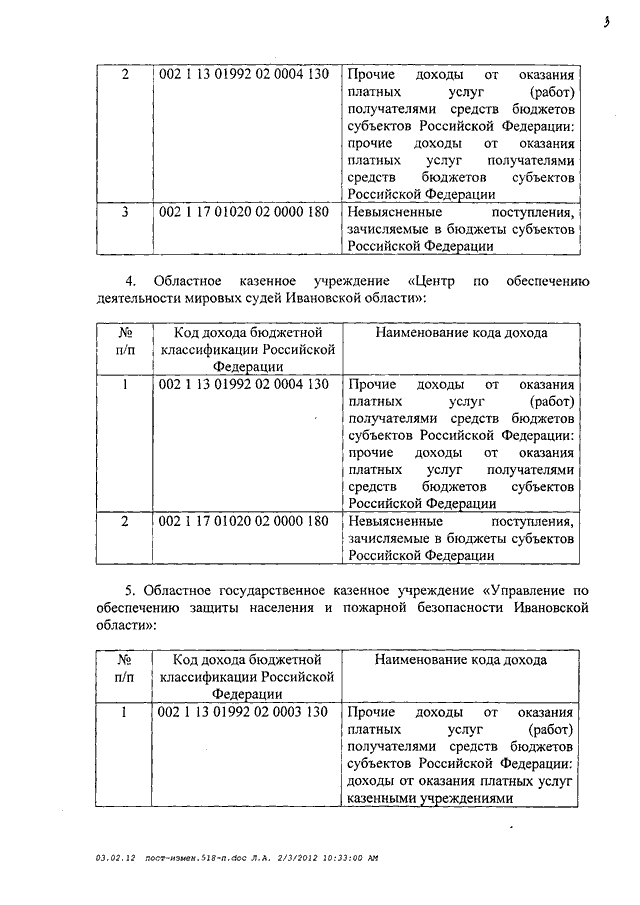 3

| 2 | 002 1 13 01992 02 0004 130 | Прочие доходы от оказания платных услуг (работ) получателями средств бюджетов субъектов Российской Федерации: прочие доходы от оказания платных услуг получателями средств бюджетов субъектов Российской Федерации |
|---|---|---|
| 3 | 002 1 17 01020 02 0000 180 | Невыясненные поступления, зачисляемые в бюджеты субъектов Российской Федерации |

4. Областное казенное учреждение «Центр по обеспечению деятельности мировых судей Ивановской области»:

| № п/п | Код дохода бюджетной классификации Российской Федерации | Наименование кода дохода |
|---|---|---|
| 1 | 002 1 13 01992 02 0004 130 | Прочие доходы от оказания платных услуг (работ) получателями средств бюджетов субъектов Российской Федерации: прочие доходы от оказания платных услуг получателями средств бюджетов субъектов Российской Федерации |
| 2 | 002 1 17 01020 02 0000 180 | Невыясненные поступления, зачисляемые в бюджеты субъектов Российской Федерации |

5. Областное государственное казенное учреждение «Управление по обеспечению защиты населения и пожарной безопасности Ивановской области»:

| № п/п | Код дохода бюджетной классификации Российской Федерации | Наименование кода дохода |
|---|---|---|
| 1 | 002 1 13 01992 02 0003 130 | Прочие доходы от оказания платных услуг (работ) получателями средств бюджетов субъектов Российской Федерации: доходы от оказания платных услуг казенными учреждениями |

03.02.12 пост-измен.518-п.doc Л.А. 2/3/2012 10:33:00 AM